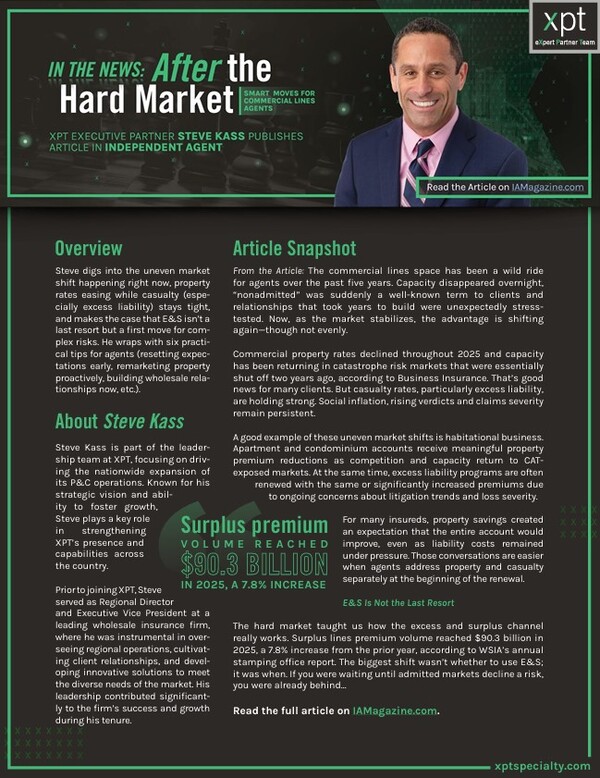 xpt
eXpert Partner Team

IN THE NEWS: After the Hard Market

SMART MOVES FOR COMMERCIAL LINES AGENTS

XPT EXECUTIVE PARTNER STEVE KASS PUBLISHES ARTICLE IN INDEPENDENT AGENT

Read the Article on IAMagazine.com

Overview

Steve digs into the uneven market shift happening right now, property rates easing while casualty (especially excess liability) stays tight, and makes the case that E&S isn't a last resort but a first move for complex risks. He wraps with six practical tips for agents (resetting expectations early, remarketing property proactively, building wholesale relationships now, etc.).

About Steve Kass

Steve Kass is part of the leadership team at XPT, focusing on driving the nationwide expansion of its P&C operations. Known for his strategic vision and ability to foster growth, Steve plays a key role in strengthening XPT's presence and capabilities across the country.

Prior to joining XPT, Steve served as Regional Director and Executive Vice President at a leading wholesale insurance firm, where he was instrumental in overseeing regional operations, cultivating client relationships, and developing innovative solutions to meet the diverse needs of the market. His leadership contributed significantly to the firm's success and growth during his tenure.

Article Snapshot

From the Article: The commercial lines space has been a wild ride for agents over the past five years. Capacity disappeared overnight, "nonadmitted" was suddenly a well-known term to clients and relationships that took years to build were unexpectedly stress-tested. Now, as the market stabilizes, the advantage is shifting again—though not evenly.

Commercial property rates declined throughout 2025 and capacity has been returning in catastrophe risk markets that were essentially shut off two years ago, according to Business Insurance. That's good news for many clients. But casualty rates, particularly excess liability, are holding strong. Social inflation, rising verdicts and claims severity remain persistent.

A good example of these uneven market shifts is habitational business. Apartment and condominium accounts receive meaningful property premium reductions as competition and capacity return to CAT-exposed markets. At the same time, excess liability programs are often renewed with the same or significantly increased premiums due to ongoing concerns about litigation trends and loss severity.

Surplus premium VOLUME REACHED $90.3 BILLION IN 2025, A 7.8% INCREASE

For many insureds, property savings created an expectation that the entire account would improve, even as liability costs remained under pressure. Those conversations are easier when agents address property and casualty separately at the beginning of the renewal.

E&S Is Not the Last Resort

The hard market taught us how the excess and surplus channel really works. Surplus lines premium volume reached $90.3 billion in 2025, a 7.8% increase from the prior year, according to WSIA's annual stamping office report. The biggest shift wasn't whether to use E&S; it was when. If you were waiting until admitted markets decline a risk, you were already behind...

Read the full article on IAMagazine.com.

xptspecialty.com